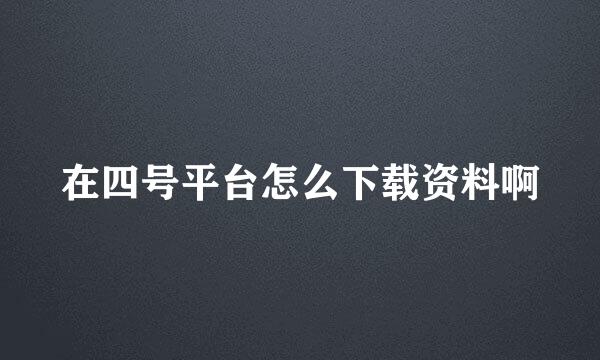 在四号平台怎么下载资料啊